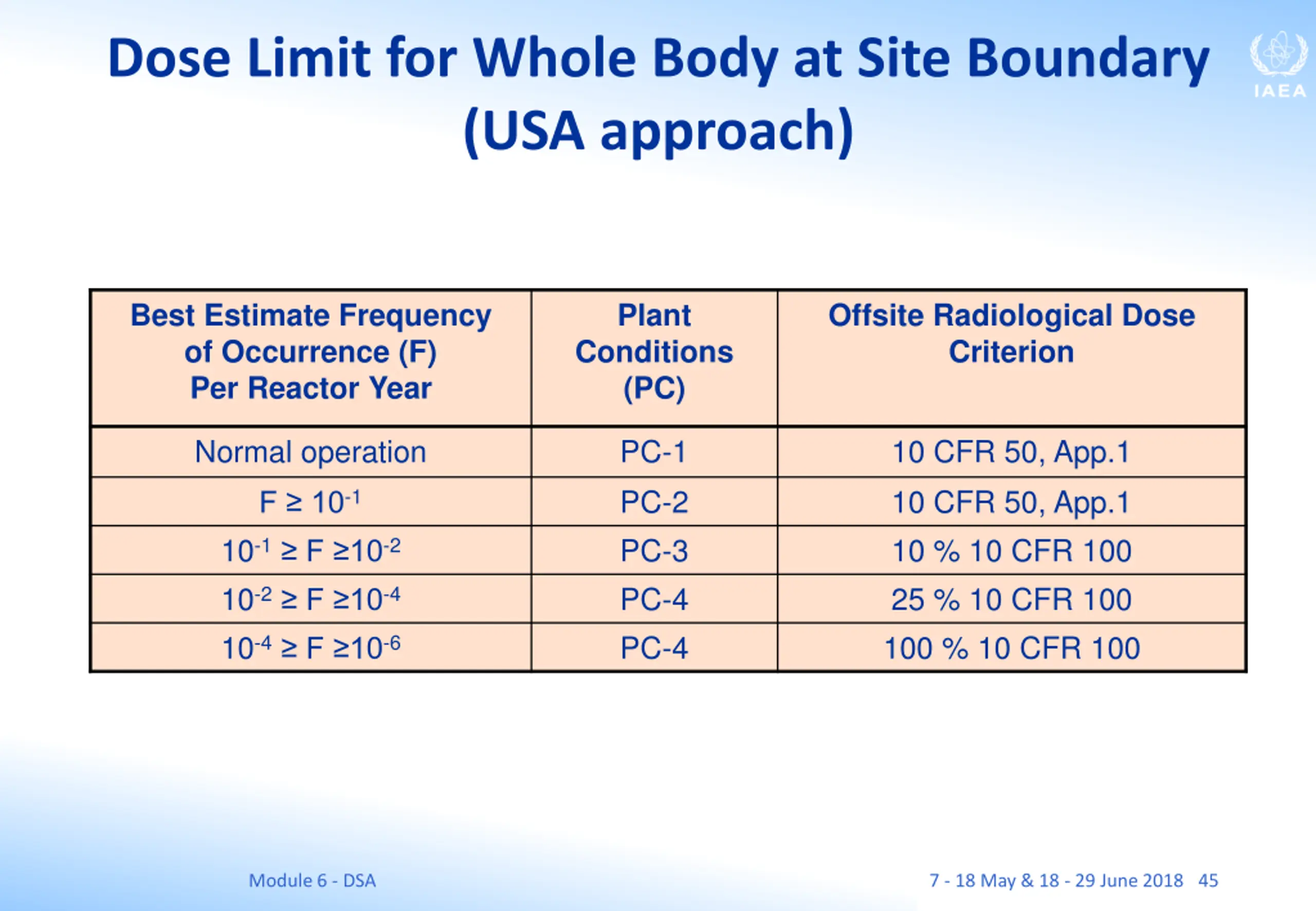 Dose Limit for Whole Body at Site Boundary (USA approach)

IAEA

| Best Estimate Frequency of Occurrence (F) Per Reactor Year | Plant Conditions (PC) | Offsite Radiological Dose Criterion |
|---|---|---|
| Normal operation | PC-1 | 10 CFR 50, App.1 |
| $F \geq 10^{-1}$ | PC-2 | 10 CFR 50, App.1 |
| $10^{-1} \geq F \geq 10^{-2}$ | PC-3 | 10 % 10 CFR 100 |
| $10^{-2} \geq F \geq 10^{-4}$ | PC-4 | 25 % 10 CFR 100 |
| $10^{-4} \geq F \geq 10^{-6}$ | PC-4 | 100 % 10 CFR 100 |

Module 6 - DSA

7 - 18 May & 18 - 29 June 2018 45